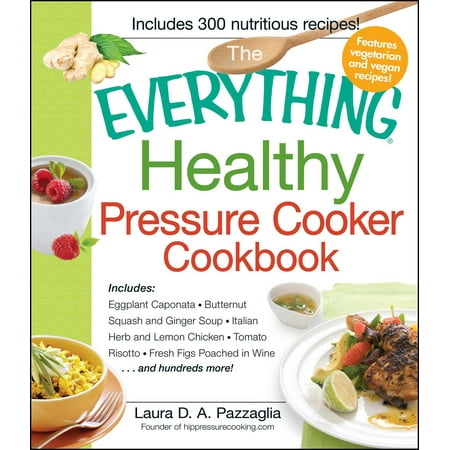 Includes 300 nutritious recipes!

Features vegetarian and vegan recipes!

The EVERYTHING® Healthy Pressure Cooker Cookbook

Includes:
Eggplant Caponata • Butternut Squash and Ginger Soup • Italian Herb and Lemon Chicken • Tomato Risotto • Fresh Figs Poached in Wine . . . and hundreds more!

Laura D. A. Pazzaglia
Founder of hippressurecooking.com